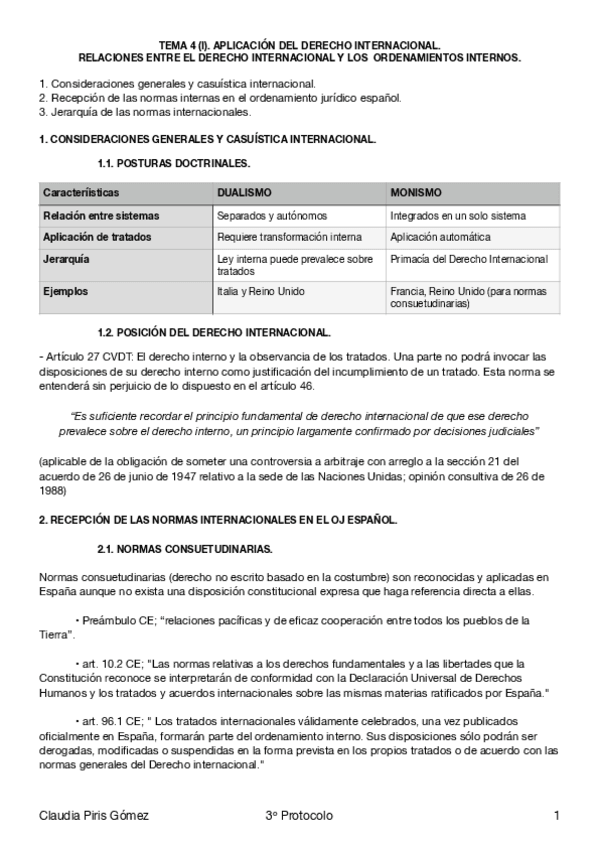 TEMA 4 (I). APLICACIÓN DEL DERECHO INTERNACIONAL.
RELACIONES ENTRE EL DERECHO INTERNACIONAL Y LOS ORDENAMIENTOS INTERNOS.

1. Consideraciones generales y casuística internacional.
2. Recepción de las normas internas en el ordenamiento jurídico español.
3. Jerarquía de las normas internacionales.

1. CONSIDERACIONES GENERALES Y CASUÍSTICA INTERNACIONAL.

1.1. POSTURAS DOCTRINALES.

| Características | DUALISMO | MONISMO |
|---|---|---|
| Relación entre sistemas | Separados y autónomos | Integrados en un solo sistema |
| Aplicación de tratados | Requiere transformación interna | Aplicación automática |
| Jerarquía | Ley interna puede prevalece sobre tratados | Primacía del Derecho Internacional |
| Ejemplos | Italia y Reino Unido | Francia, Reino Unido (para normas consuetudinarias) |

1.2. POSICIÓN DEL DERECHO INTERNACIONAL.

- Artículo 27 CVDT: El derecho interno y la observancia de los tratados. Una parte no podrá invocar las disposiciones de su derecho interno como justificación del incumplimiento de un tratado. Esta norma se entenderá sin perjuicio de lo dispuesto en el artículo 46.

“Es suficiente recordar el principio fundamental de derecho internacional de que ese derecho prevalece sobre el derecho interno, un principio largamente confirmado por decisiones judiciales”

(aplicable de la obligación de someter una controversia a arbitraje con arreglo a la sección 21 del acuerdo de 26 de junio de 1947 relativo a la sede de las Naciones Unidas; opinión consultiva de 26 de 1988)

2. RECEPCIÓN DE LAS NORMAS INTERNACIONALES EN EL OJ ESPAÑOL.

2.1. NORMAS CONSUETUDINARIAS.

Normas consuetudinarias (derecho no escrito basado en la costumbre) son reconocidas y aplicadas en España aunque no exista una disposición constitucional expresa que haga referencia directa a ellas.

• Preámbulo CE; “relaciones pacíficas y de eficaz cooperación entre todos los pueblos de la Tierra”.

• art. 10.2 CE; "Las normas relativas a los derechos fundamentales y a las libertades que la Constitución reconoce se interpretarán de conformidad con la Declaración Universal de Derechos Humanos y los tratados y acuerdos internacionales sobre las mismas materias ratificados por España."

• art. 96.1 CE; " Los tratados internacionales válidamente celebrados, una vez publicados oficialmente en España, formarán parte del ordenamiento interno. Sus disposiciones sólo podrán ser derogadas, modificadas o suspendidas en la forma prevista en los propios tratados o de acuerdo con las normas generales del Derecho internacional."

Claudia Piris Gómez 3º Protocolo 1